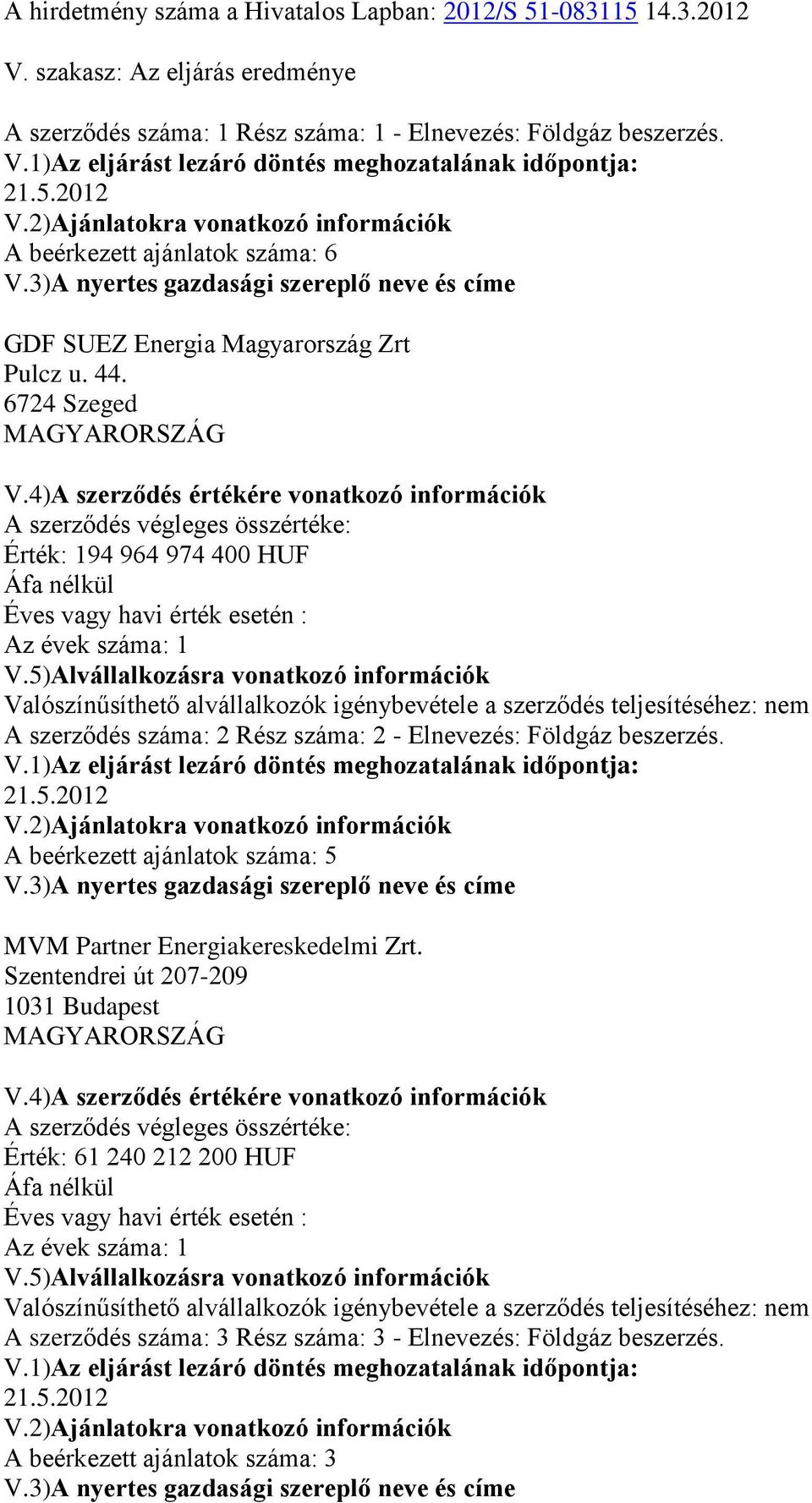 A hirdetmény száma a Hivatalos Lapban: 2012/S 51-083115 14.3.2012

V. szakasz: Az eljárás eredménye

A szerződés száma: 1 Rész száma: 1 - Elnevezés: Földgáz beszerzés.
V.1)Az eljárást lezáró döntés meghozatalának időpontja:
21.5.2012
V.2)Ajánlatokra vonatkozó információk
A beérkezett ajánlatok száma: 6
V.3)A nyertes gazdasági szereplő neve és címe

GDF SUEZ Energia Magyarország Zrt
Pulcz u. 44.
6724 Szeged
MAGYARORSZÁG

V.4)A szerződés értékére vonatkozó információk
A szerződés végleges összértéke:
Érték: 194 964 974 400 HUF
Áfa nélkül
Éves vagy havi érték esetén :
Az évek száma: 1
V.5)Alvállalkozásra vonatkozó információk
Valószínűsíthető alvállalkozók igénybevétele a szerződés teljesítéséhez: nem
A szerződés száma: 2 Rész száma: 2 - Elnevezés: Földgáz beszerzés.
V.1)Az eljárást lezáró döntés meghozatalának időpontja:
21.5.2012
V.2)Ajánlatokra vonatkozó információk
A beérkezett ajánlatok száma: 5
V.3)A nyertes gazdasági szereplő neve és címe

MVM Partner Energiakereskedelmi Zrt.
Szentendrei út 207-209
1031 Budapest
MAGYARORSZÁG

V.4)A szerződés értékére vonatkozó információk
A szerződés végleges összértéke:
Érték: 61 240 212 200 HUF
Áfa nélkül
Éves vagy havi érték esetén :
Az évek száma: 1
V.5)Alvállalkozásra vonatkozó információk
Valószínűsíthető alvállalkozók igénybevétele a szerződés teljesítéséhez: nem
A szerződés száma: 3 Rész száma: 3 - Elnevezés: Földgáz beszerzés.
V.1)Az eljárást lezáró döntés meghozatalának időpontja:
21.5.2012
V.2)Ajánlatokra vonatkozó információk
A beérkezett ajánlatok száma: 3
V.3)A nyertes gazdasági szereplő neve és címe